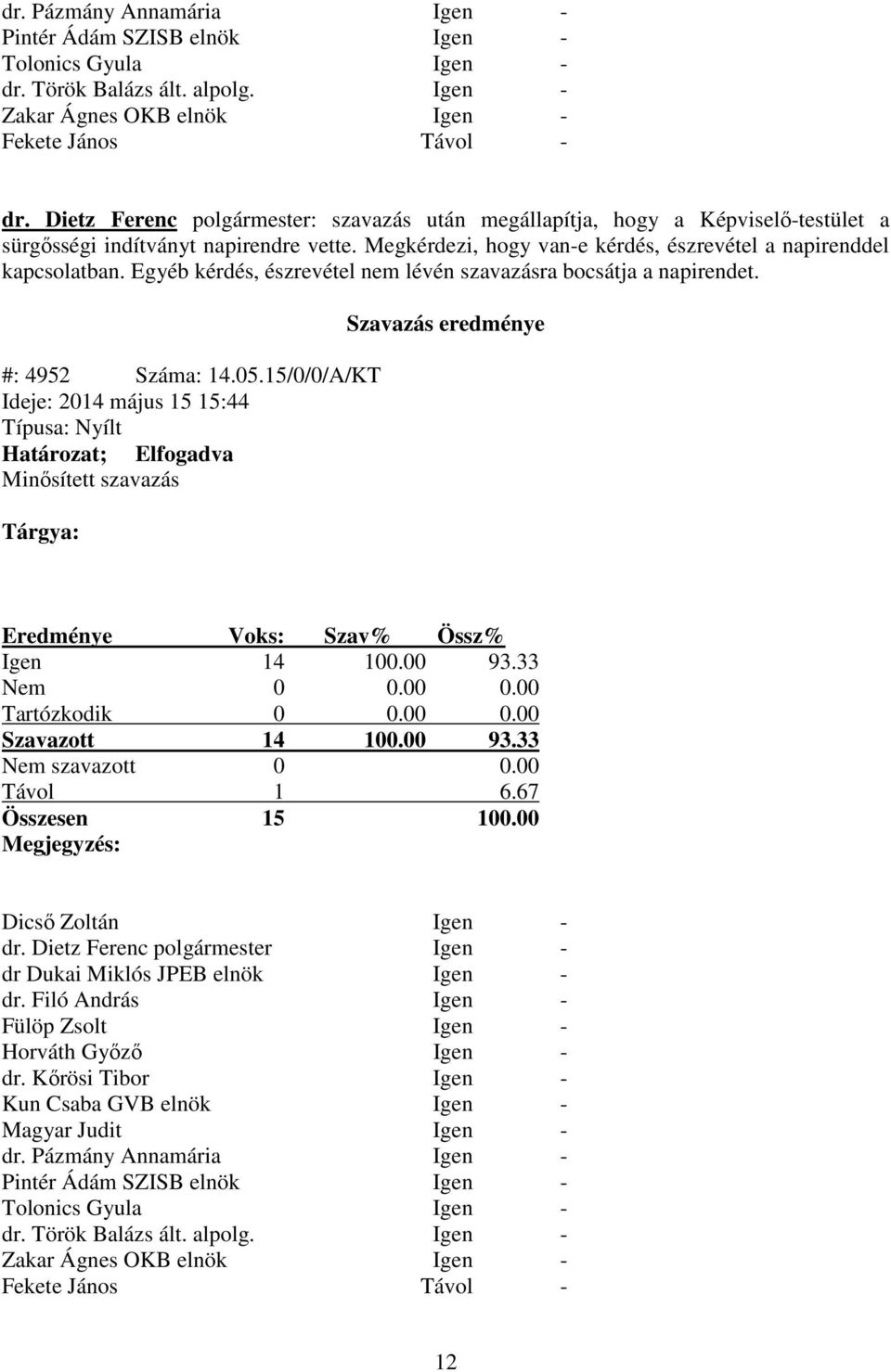 dr. Pázmány Annamária Igen -
Pintér Ádám SZISB elnök Igen -
Tolonics Gyula Igen -
dr. Török Balázs ált. alpolg. Igen -
Zakar Ágnes OKB elnök Igen -
Fekete János Távol -

dr. Dietz Ferenc polgármester: szavazás után megállapítja, hogy a Képviselő-testület a sürgősségi indítványt napirendre vette. Megkérdezi, hogy van-e kérdés, észrevétel a napirenddel kapcsolatban. Egyéb kérdés, észrevétel nem lévén szavazásra bocsátja a napirendet.

Szavazás eredménye

#: 4952 Száma: 14.05.15/0/0/A/KT
Ideje: 2014 május 15 15:44
Típusa: Nyílt
Határozat; Elfogadva
Minősített szavazás

Tárgya:

| Eredménye | Voks: | Szav% | Össz% |
|---|---|---|---|
| Igen | 14 | 100.00 | 93.33 |
| Nem | 0 | 0.00 | 0.00 |
| Tartózkodik | 0 | 0.00 | 0.00 |
| Szavazott | 14 | 100.00 | 93.33 |
| Nem szavazott | 0 | | 0.00 |
| Távol | 1 | | 6.67 |
| Összesen | 15 | | 100.00 |

Megjegyzés:

Dicső Zoltán Igen -
dr. Dietz Ferenc polgármester Igen -
dr Dukai Miklós JPEB elnök Igen -
dr. Filó András Igen -
Fülöp Zsolt Igen -
Horváth Győző Igen -
dr. Kőrösi Tibor Igen -
Kun Csaba GVB elnök Igen -
Magyar Judit Igen -
dr. Pázmány Annamária Igen -
Pintér Ádám SZISB elnök Igen -
Tolonics Gyula Igen -
dr. Török Balázs ált. alpolg. Igen -
Zakar Ágnes OKB elnök Igen -
Fekete János Távol -

12